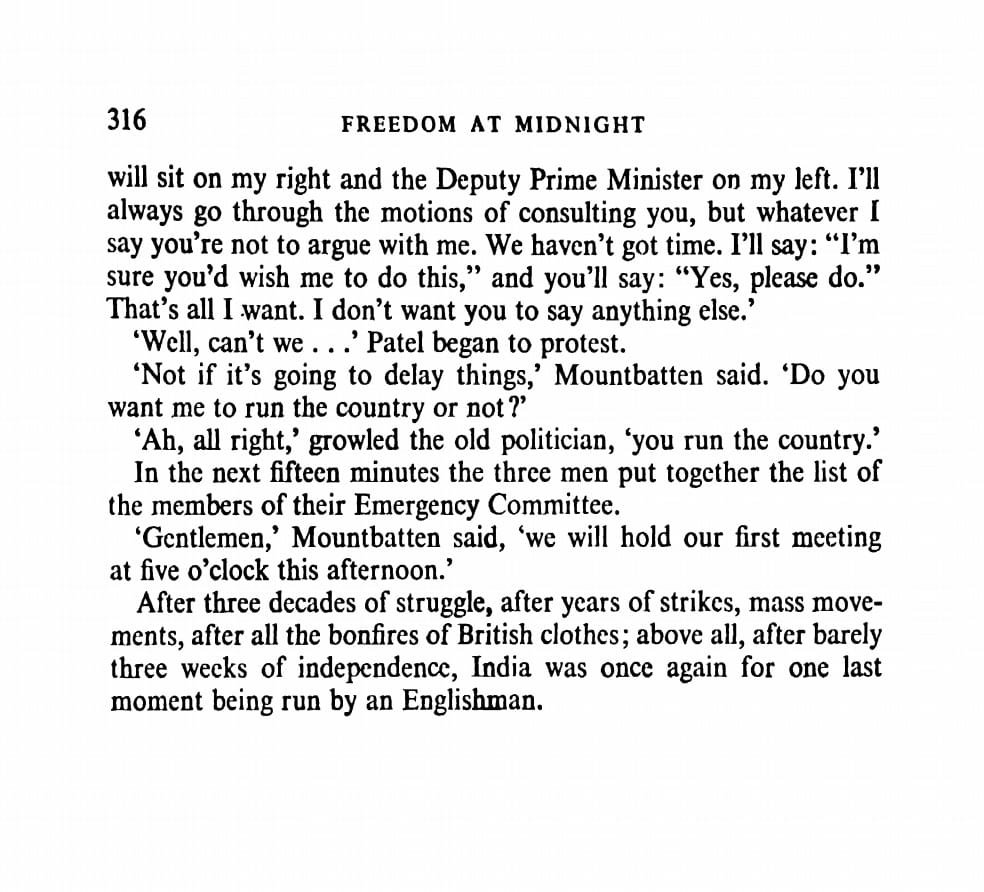 316 FREEDOM AT MIDNIGHT

will sit on my right and the Deputy Prime Minister on my left. I'll always go through the motions of consulting you, but whatever I say you're not to argue with me. We haven't got time. I'll say: "I'm sure you'd wish me to do this," and you'll say: "Yes, please do." That's all I want. I don't want you to say anything else.'

'Well, can't we . . .' Patel began to protest.

'Not if it's going to delay things,' Mountbatten said. 'Do you want me to run the country or not?'

'Ah, all right,' growled the old politician, 'you run the country.'

In the next fifteen minutes the three men put together the list of the members of their Emergency Committee.

'Gentlemen,' Mountbatten said, 'we will hold our first meeting at five o'clock this afternoon.'

After three decades of struggle, after years of strikes, mass movements, after all the bonfires of British clothes; above all, after barely three weeks of independence, India was once again for one last moment being run by an Englishman.